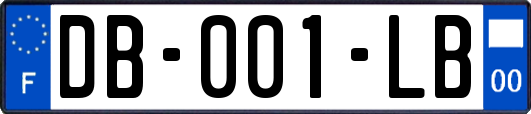 F
DB-001-LB
00